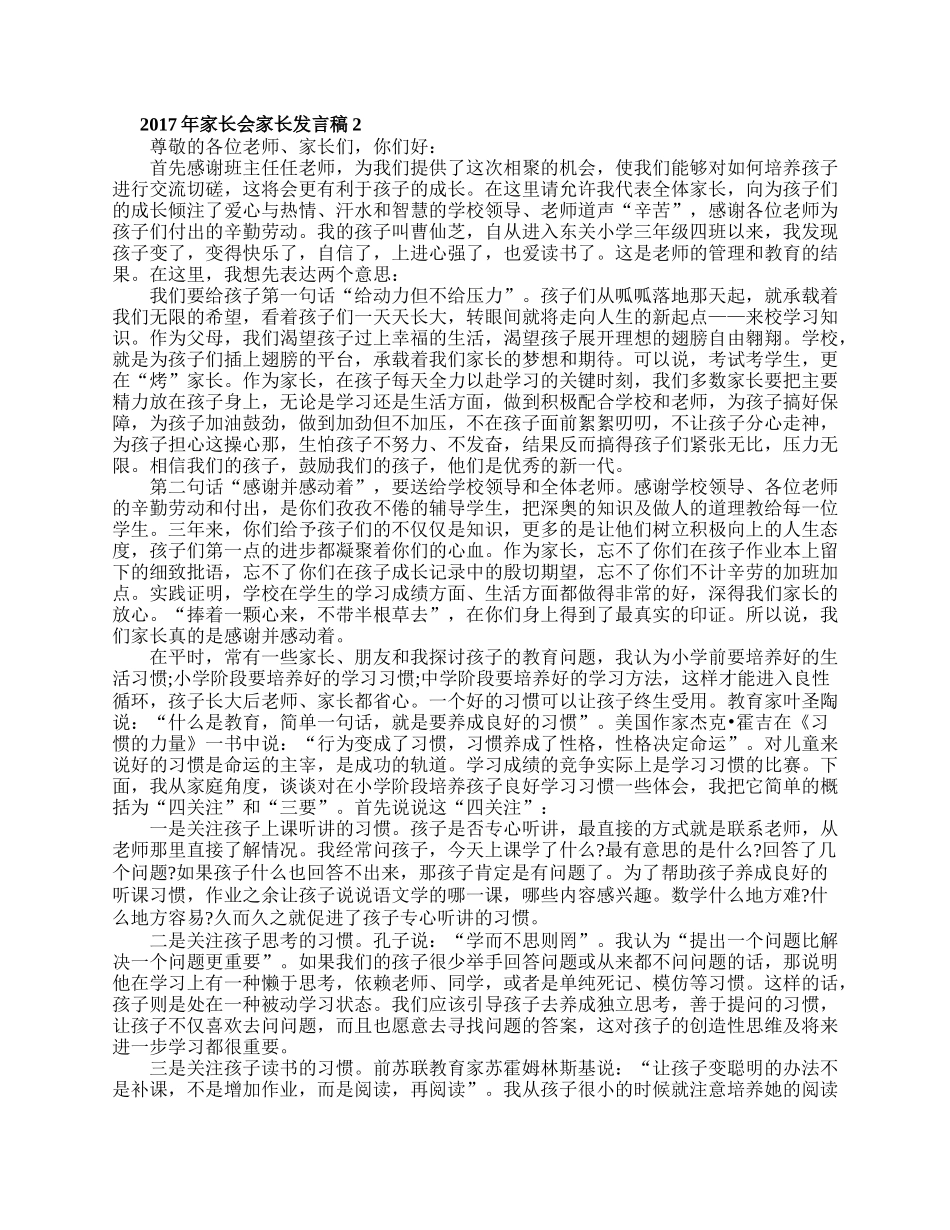 2017年家长会家长发言稿2

尊敬的各位老师、家长们，你们好：

首先感谢班主任任老师，为我们提供了这次相聚的机会，使我们能够对如何培养孩子进行交流切磋，这将会更有利于孩子的成长。在这里请允许我代表全体家长，向为孩子们的成长倾注了爱心与热情、汗水和智慧的学校领导、老师道声“辛苦”，感谢各位老师为孩子们付出的辛勤劳动。我的孩子叫曹仙芝，自从进入东关小学三年级四班以来，我发现孩子变了，变得快乐了，自信了，上进心强了，也爱读书了。这是老师的管理和教育的结果。在这里，我想先表达两个意思：

我们要给孩子第一句话“给动力但不给压力”。孩子们从呱呱落地那天起，就承载着我们无限的希望，看着孩子们一天天长大，转眼间就将走向人生的新起点——来校学习知识。作为父母，我们渴望孩子过上幸福的生活，渴望孩子展开理想的翅膀自由翱翔。学校，就是为孩子们插上翅膀的平台，承载着我们家长的梦想和期待。可以说，考试考学生，更在“烤”家长。作为家长，在孩子每天全力以赴学习的关键时刻，我们多数家长要把主要精力放在孩子身上，无论是学习还是生活方面，做到积极配合学校和老师，为孩子搞好保障，为孩子加油鼓劲，做到加劲但不加压，不在孩子面前絮絮叨叨，不让孩子分心走神，为孩子担心这操心那，生怕孩子不努力、不发奋，结果反而搞得孩子们紧张无比，压力无限。相信我们的孩子，鼓励我们的孩子，他们是优秀的新一代。

第二句话“感谢并感动着”，要送给学校领导和全体老师。感谢学校领导、各位老师的辛勤劳动和付出，是你们孜孜不倦的辅导学生，把深奥的知识及做人的道理教给每一位学生。三年来，你们给予孩子们的不仅仅是知识，更多的是让他们树立积极向上的人生态度，孩子们第一点的进步都凝聚着你们的心血。作为家长，忘不了你们在孩子作业本上留下的细致批语，忘不了你们在孩子成长记录中的殷切期望，忘不了你们不计辛劳的加班加点。实践证明，学校在学生的学习成绩方面、生活方面都做得非常的好，深得我们家长的放心。“捧着一颗心来，不带半根草去”，在你们身上得到了最真实的印证。所以说，我们家长真的是感谢并感动着。

在平时，常有一些家长、朋友和我探讨孩子的教育问题，我认为小学前要培养好的生活习惯;小学阶段要培养好的学习习惯;中学阶段要培养好的学习方法，这样才能进入良性循环，孩子长大后老师、家长都省心。一个好的习惯可以让孩子终生受用。教育家叶圣陶说：“什么是教育，简单一句话，就是要养成良好的习惯”。美国作家杰克•霍吉在《习惯的力量》一书中说：“行为变成了习惯，习惯养成了性格，性格决定命运”。对儿童来说好的习惯是命运的主宰，是成功的轨道。学习成绩的竞争实际上是学习习惯的比赛。下面，我从家庭角度，谈谈对在小学阶段培养孩子良好学习习惯一些体会，我把它简单的概括为“四关注”和“三要”。首先说说这“四关注”：

一是关注孩子上课听讲的习惯。孩子是否专心听讲，最直接的方式就是联系老师，从老师那里直接了解情况。我经常问孩子，今天上课学了什么?最有意思的是什么?回答了几个问题?如果孩子什么也回答不出来，那孩子肯定是有问题了。为了帮助孩子养成良好的听课习惯，作业之余让孩子说说语文学的哪一课，哪些内容感兴趣。数学什么地方难?什么地方容易?久而久之就促进了孩子专心听讲的习惯。

二是关注孩子思考的习惯。孔子说：“学而不思则罔”。我认为“提出一个问题比解决一个问题更重要”。如果我们的孩子很少举手回答问题或从来都不问问题的话，那说明他在学习上有一种懒于思考，依赖老师、同学，或者是单纯死记、模仿等习惯。这样的话，孩子则是处在一种被动学习状态。我们应该引导孩子去养成独立思考，善于提问的习惯，让孩子不仅喜欢去问问题，而且也愿意去寻找问题的答案，这对孩子的创造性思维及将来进一步学习都很重要。

三是关注孩子读书的习惯。前苏联教育家苏霍姆林斯基说：“让孩子变聪明的办法不是补课，不是增加作业，而是阅读，再阅读”。我从孩子很小的时候就注意培养她的阅读